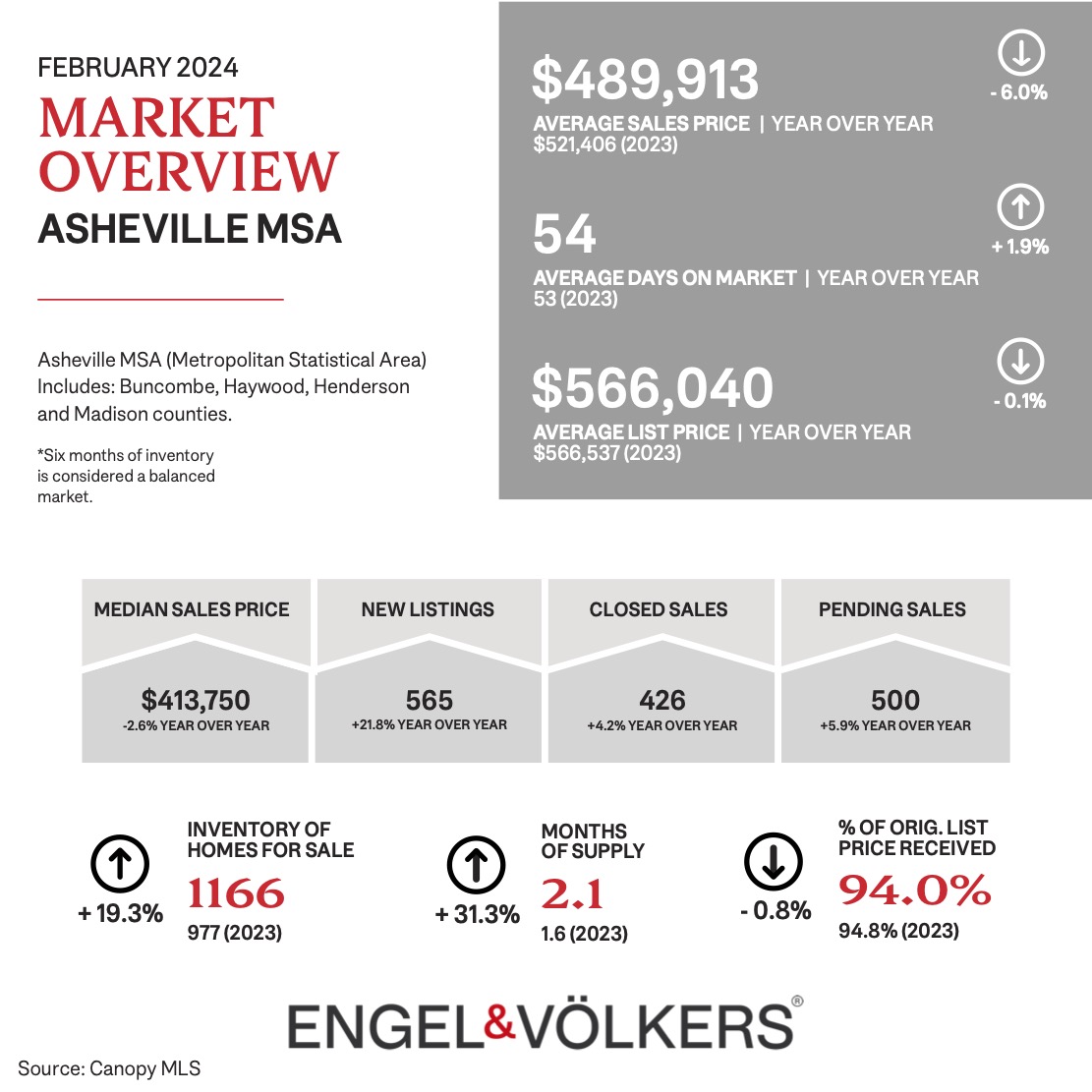 FEBRUARY 2024
MARKET OVERVIEW
ASHEVILLE MSA

Asheville MSA (Metropolitan Statistical Area) Includes: Buncombe, Haywood, Henderson and Madison counties.

*Six months of inventory is considered a balanced market.

$489,913
AVERAGE SALES PRICE | YEAR OVER YEAR
$521,406 (2023)
- 6.0%

54
AVERAGE DAYS ON MARKET | YEAR OVER YEAR
53 (2023)
+ 1.9%

$566,040
AVERAGE LIST PRICE | YEAR OVER YEAR
$566,537 (2023)
- 0.1%

| MEDIAN SALES PRICE | NEW LISTINGS | CLOSED SALES | PENDING SALES |
|---|---|---|---|
| $413,750 -2.6% YEAR OVER YEAR | 565 +21.8% YEAR OVER YEAR | 426 +4.2% YEAR OVER YEAR | 500 +5.9% YEAR OVER YEAR |

+ 19.3%
INVENTORY OF HOMES FOR SALE
1166
977 (2023)

+ 31.3%
MONTHS OF SUPPLY
2.1
1.6 (2023)

- 0.8%
% OF ORIG. LIST PRICE RECEIVED
94.0%
94.8% (2023)

ENGEL&VÖLKERS®

Source: Canopy MLS